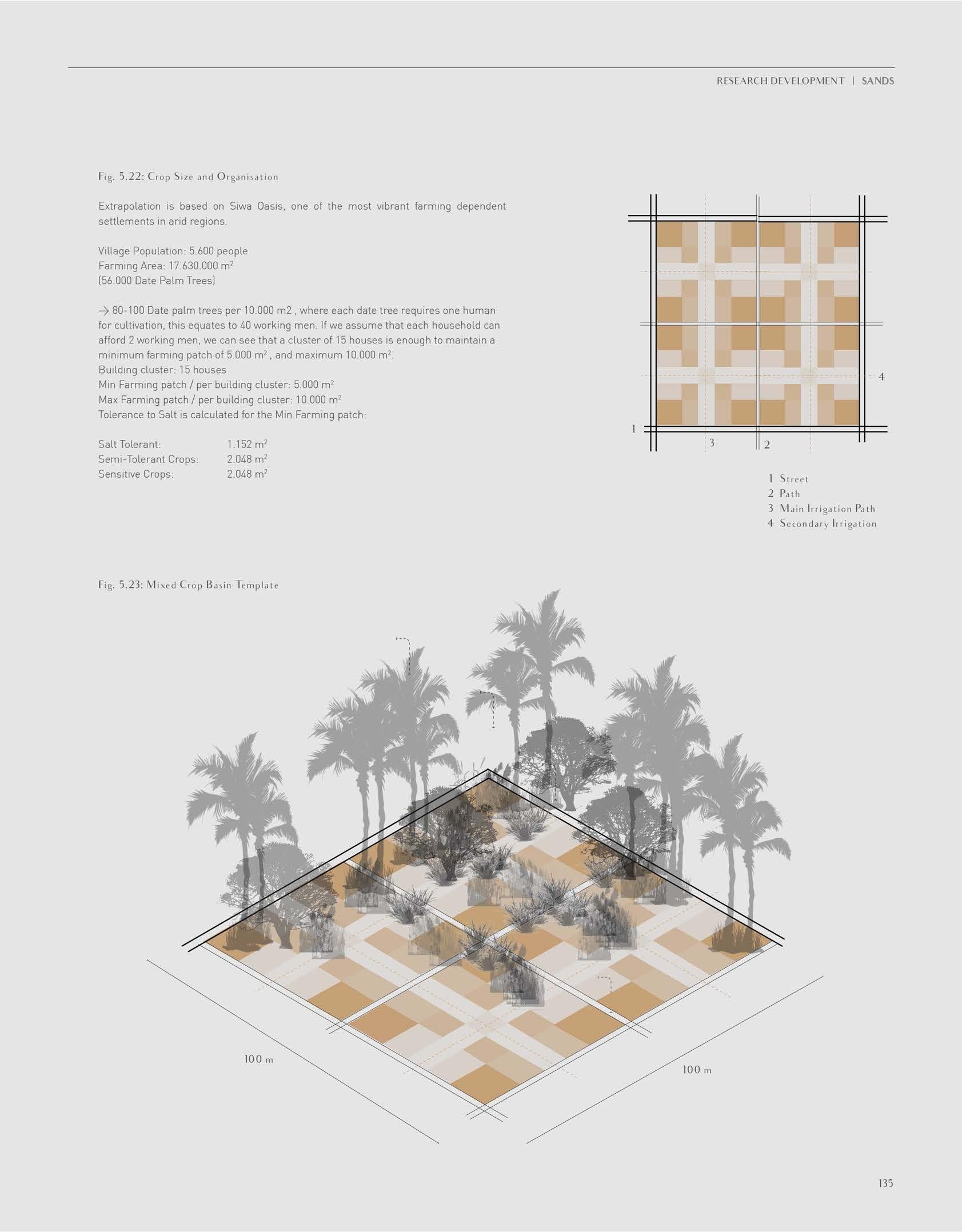 RESEARCH DEVELOPMENT | SANDS

Fig. 5.22: Crop Size and Organisation

Extrapolation is based on Siwa Oasis, one of the most vibrant farming dependent settlements in arid regions.

Village Population: 5.600 people
Farming Area: 17.630.000 $m^2$
(56.000 Date Palm Trees)

→ 80-100 Date palm trees per 10.000 m2 , where each date tree requires one human for cultivation, this equates to 40 working men. If we assume that each household can afford 2 working men, we can see that a cluster of 15 houses is enough to maintain a minimum farming patch of 5.000 $m^2$ , and maximum 10.000 $m^2$.
Building cluster: 15 houses
Min Farming patch / per building cluster: 5.000 $m^2$
Max Farming patch / per building cluster: 10.000 $m^2$
Tolerance to Salt is calculated for the Min Farming patch:

Salt Tolerant: 1.152 $m^2$
Semi-Tolerant Crops: 2.048 $m^2$
Sensitive Crops: 2.048 $m^2$

4
1
3
2

1 Street
2 Path
3 Main Irrigation Path
4 Secondary Irrigation

Fig. 5.23: Mixed Crop Basin Template

100 m

100 m

135